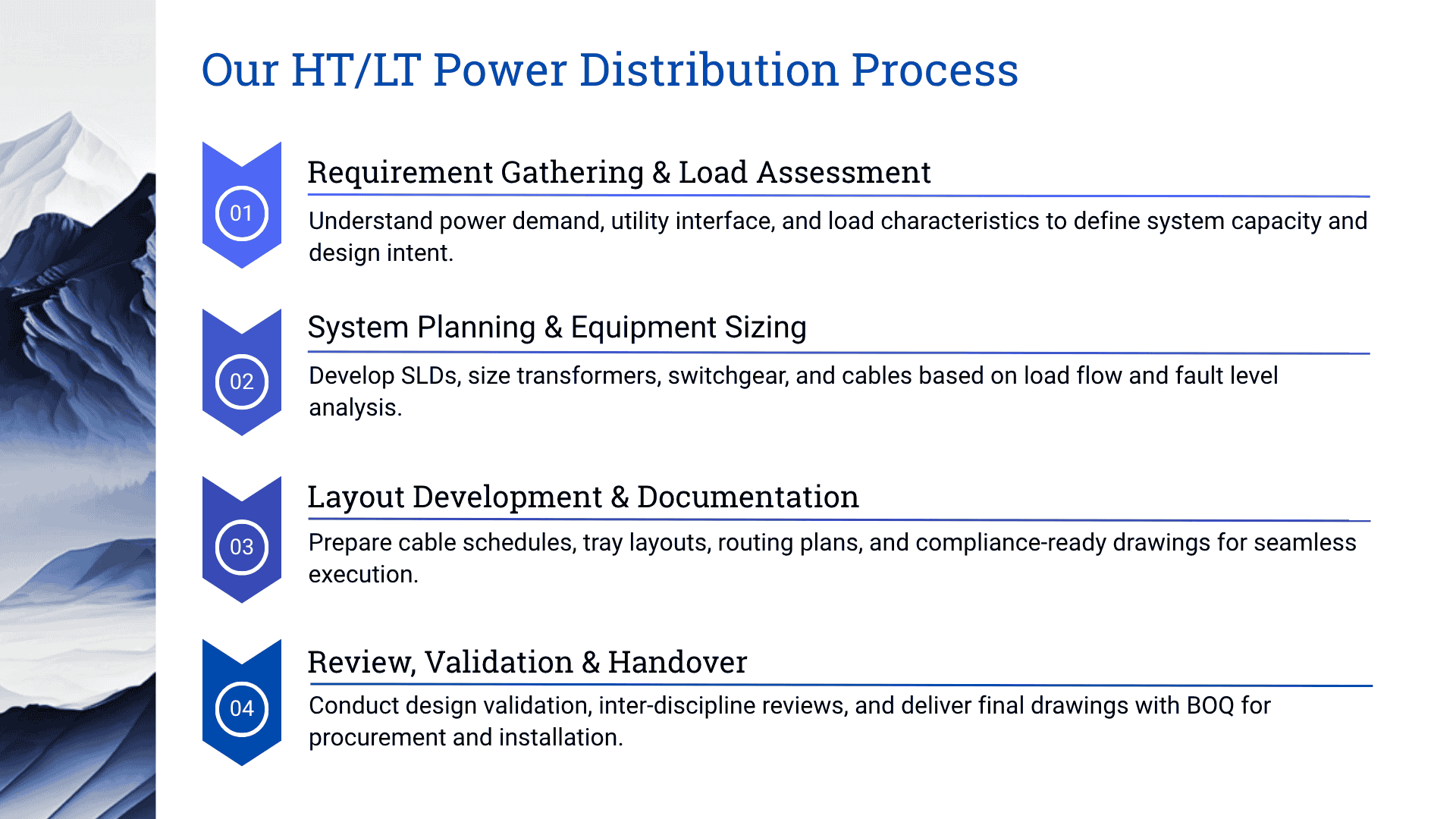 Our HT/LT Power Distribution Process

01

Requirement Gathering & Load Assessment

Understand power demand, utility interface, and load characteristics to define system capacity and design intent.

02

System Planning & Equipment Sizing

Develop SLDs, size transformers, switchgear, and cables based on load flow and fault level analysis.

03

Layout Development & Documentation

Prepare cable schedules, tray layouts, routing plans, and compliance-ready drawings for seamless execution.

04

Review, Validation & Handover

Conduct design validation, inter-discipline reviews, and deliver final drawings with BOQ for procurement and installation.